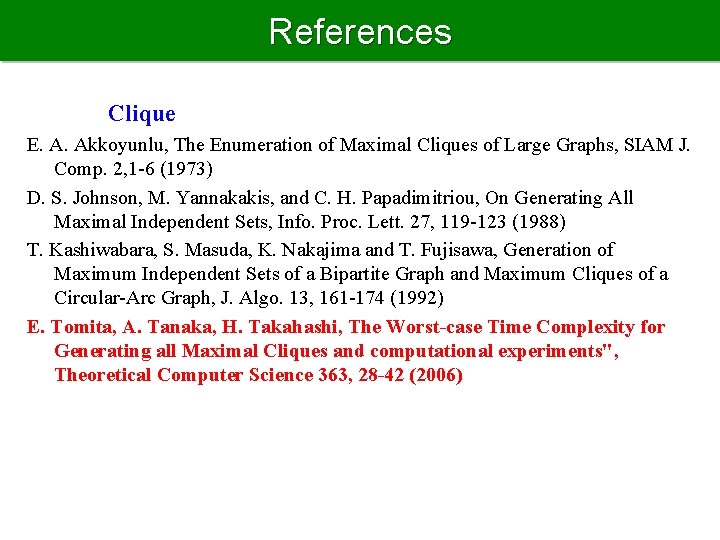 References

Clique

E. A. Akkoyunlu, The Enumeration of Maximal Cliques of Large Graphs, SIAM J. Comp. 2,1-6 (1973)

D. S. Johnson, M. Yannakakis, and C. H. Papadimitriou, On Generating All Maximal Independent Sets, Info. Proc. Lett. 27, 119-123 (1988)

T. Kashiwabara, S. Masuda, K. Nakajima and T. Fujisawa, Generation of Maximum Independent Sets of a Bipartite Graph and Maximum Cliques of a Circular-Arc Graph, J. Algo. 13, 161-174 (1992)

E. Tomita, A. Tanaka, H. Takahashi, The Worst-case Time Complexity for Generating all Maximal Cliques and computational experiments", Theoretical Computer Science 363, 28-42 (2006)